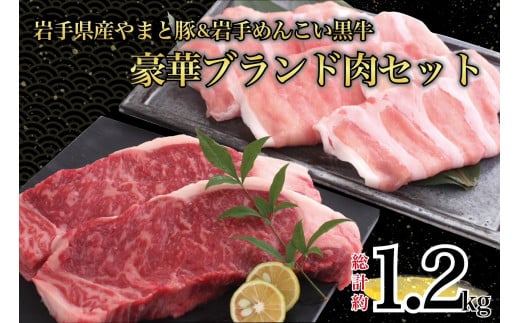 岩手県産やまと豚&岩手めんこい黒牛
豪華ブランド肉セット

総計約1.2kg